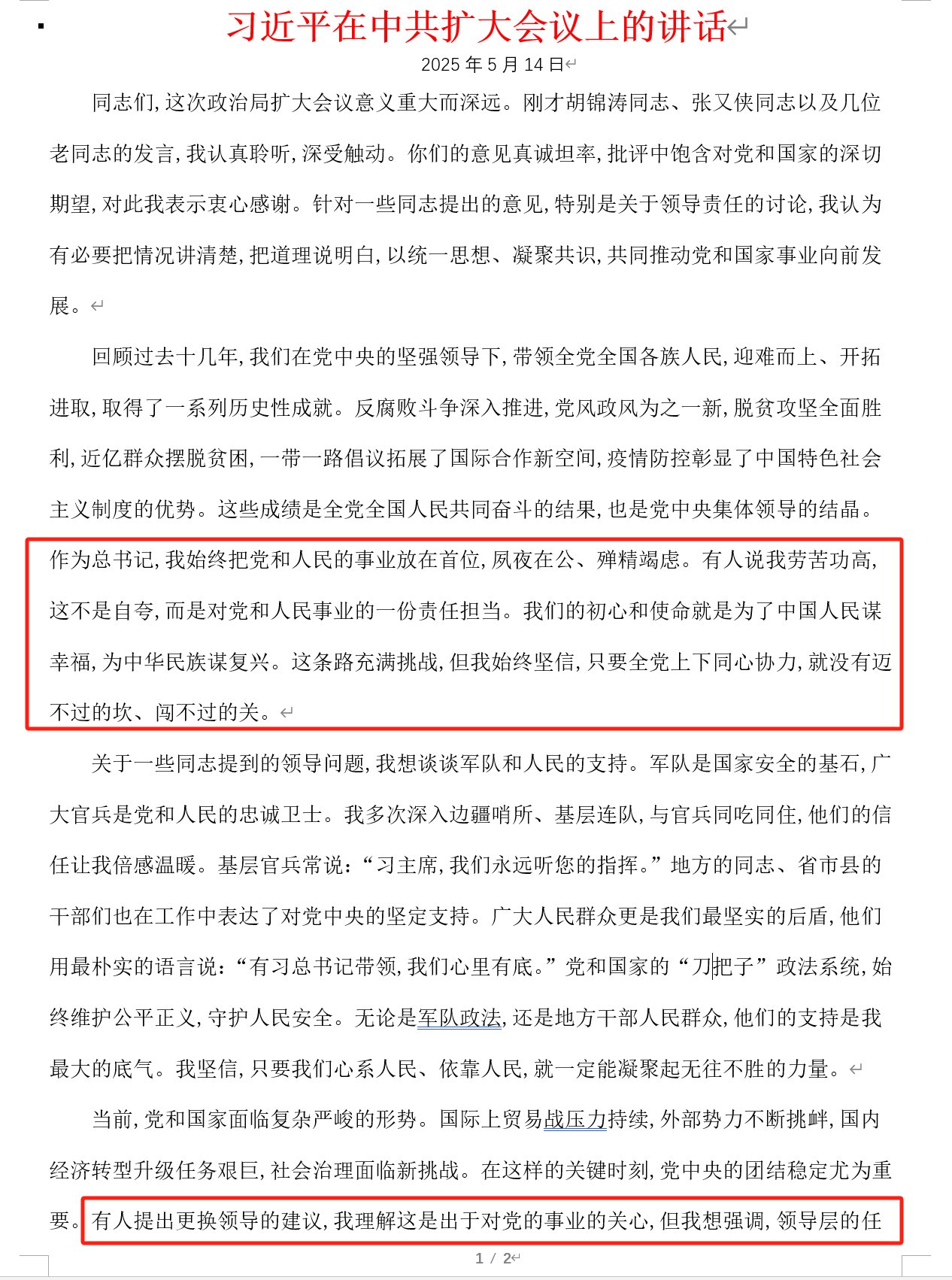 习近平在中共扩大会议上的讲话

2025 年 5 月 14 日

同志们，这次政治局扩大会议意义重大而深远。刚才胡锦涛同志、张又侠同志以及几位老同志的发言，我认真聆听，深受触动。你们的意见真诚坦率，批评中饱含对党和国家的深切期望，对此我表示衷心感谢。针对一些同志提出的意见，特别是关于领导责任的讨论，我认为有必要把情况讲清楚，把道理说明白，以统一思想、凝聚共识，共同推动党和国家事业向前发展。

回顾过去十几年，我们在党中央的坚强领导下，带领全党全国各族人民，迎难而上、开拓进取，取得了一系列历史性成就。反腐败斗争深入推进，党风政风为之一新，脱贫攻坚全面胜利，近亿群众摆脱贫困，一带一路倡议拓展了国际合作新空间，疫情防控彰显了中国特色社会主义制度的优势。这些成绩是全党全国人民共同奋斗的结果，也是党中央集体领导的结晶。作为总书记，我始终把党和人民的事业放在首位，夙夜在公、殚精竭虑。有人说我劳苦功高，这不是自夸，而是对党和人民事业的一份责任担当。我们的初心和使命就是为了中国人民谋幸福，为中华民族谋复兴。这条路充满挑战，但我始终坚信，只要全党上下同心协力，就没有迈不过的坎、闯不过的关。

关于一些同志提到的领导问题，我想谈谈军队和人民的支持。军队是国家安全的基石，广大官兵是党和人民的忠诚卫士。我多次深入边疆哨所、基层连队，与官兵同吃同住，他们的信任让我倍感温暖。基层官兵常说：“习主席，我们永远听您的指挥。”地方的同志、省市县的干部们也在工作中表达了对党中央的坚定支持。广大人民群众更是我们最坚实的后盾，他们用最朴实的语言说：“有习总书记带领，我们心里有底。”党和国家的“刀把子”政法系统，始终维护公平正义，守护人民安全。无论是军队政法，还是地方干部人民群众，他们的支持是我最大的底气。我坚信，只要我们心系人民、依靠人民，就一定能凝聚起无往不胜的力量。

当前，党和国家面临复杂严峻的形势。国际上贸易战压力持续，外部势力不断挑衅，国内经济转型升级任务艰巨，社会治理面临新挑战。在这样的关键时刻，党中央的团结稳定尤为重要。有人提出更换领导的建议，我理解这是出于对党的事业的关心，但我想强调，领导层的任

1 / 2